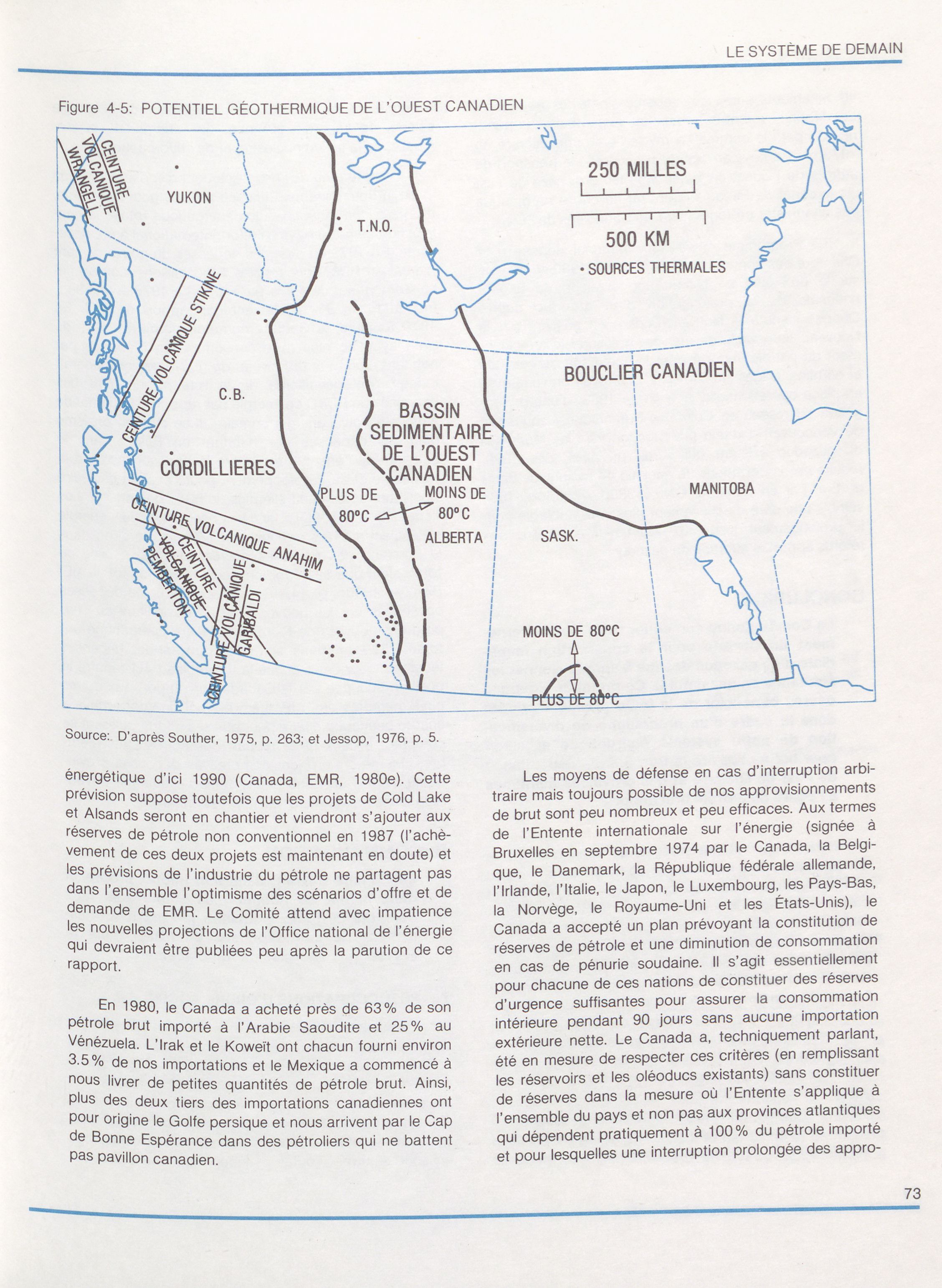 LE SYSTÈME DE DEMAIN

Figure 4-5: POTENTIEL GÉOTHERMIQUE DE L'OUEST CANADIEN

CEINTURE VOLCANIQUE WRANGELL
YUKON
T.N.O.
250 MILLES
500 KM
• SOURCES THERMALES
CEINTURE VOLCANIQUE STIKINE
C.B.
BOUCLIER CANADIEN
BASSIN SEDIMENTAIRE DE L'OUEST CANADIEN
CORDILLIERES
PLUS DE 80°C
MOINS DE 80°C
ALBERTA
SASK.
MANITOBA
CEINTURE VOLCANIQUE ANAHIM
CEINTURE VOLCANIQUE PEMBERTON
CEINTURE VOLCANIQUE GARIBALDI
MOINS DE 80°C
PLUS DE 80°C

Source: D'après Souther, 1975, p. 263; et Jessop, 1976, p. 5.

énergétique d'ici 1990 (Canada, EMR, 1980e). Cette prévision suppose toutefois que les projets de Cold Lake et Alsands seront en chantier et viendront s'ajouter aux réserves de pétrole non conventionnel en 1987 (l'achèvement de ces deux projets est maintenant en doute) et les prévisions de l'industrie du pétrole ne partagent pas dans l'ensemble l'optimisme des scénarios d'offre et de demande de EMR. Le Comité attend avec impatience les nouvelles projections de l'Office national de l'énergie qui devraient être publiées peu après la parution de ce rapport.

En 1980, le Canada a acheté près de 63% de son pétrole brut importé à l'Arabie Saoudite et 25% au Vénézuela. L'Irak et le Koweït ont chacun fourni environ 3.5% de nos importations et le Mexique a commencé à nous livrer de petites quantités de pétrole brut. Ainsi, plus des deux tiers des importations canadiennes ont pour origine le Golfe persique et nous arrivent par le Cap de Bonne Espérance dans des pétroliers qui ne battent pas pavillon canadien.

Les moyens de défense en cas d'interruption arbitraire mais toujours possible de nos approvisionnements de brut sont peu nombreux et peu efficaces. Aux termes de l'Entente internationale sur l'énergie (signée à Bruxelles en septembre 1974 par le Canada, la Belgique, le Danemark, la République fédérale allemande, l'Irlande, l'Italie, le Japon, le Luxembourg, les Pays-Bas, la Norvège, le Royaume-Uni et les États-Unis), le Canada a accepté un plan prévoyant la constitution de réserves de pétrole et une diminution de consommation en cas de pénurie soudaine. Il s'agit essentiellement pour chacune de ces nations de constituer des réserves d'urgence suffisantes pour assurer la consommation intérieure pendant 90 jours sans aucune importation extérieure nette. Le Canada a, techniquement parlant, été en mesure de respecter ces critères (en remplissant les réservoirs et les oléoducs existants) sans constituer de réserves dans la mesure où l'Entente s'applique à l'ensemble du pays et non pas aux provinces atlantiques qui dépendent pratiquement à 100% du pétrole importé et pour lesquelles une interruption prolongée des appro-

73